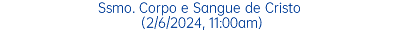 Ssmo. Corpo e Sangue de Cristo
(2/6/2024, 11:00am)